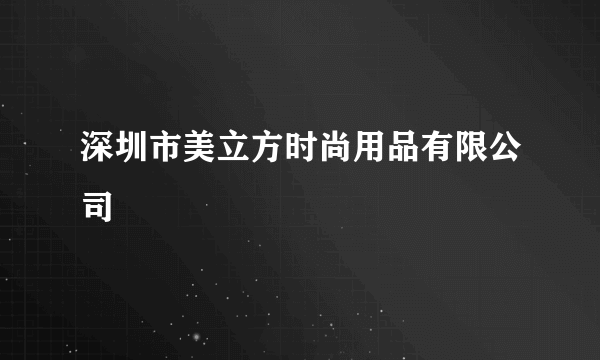 深圳市美立方时尚用品有限公司